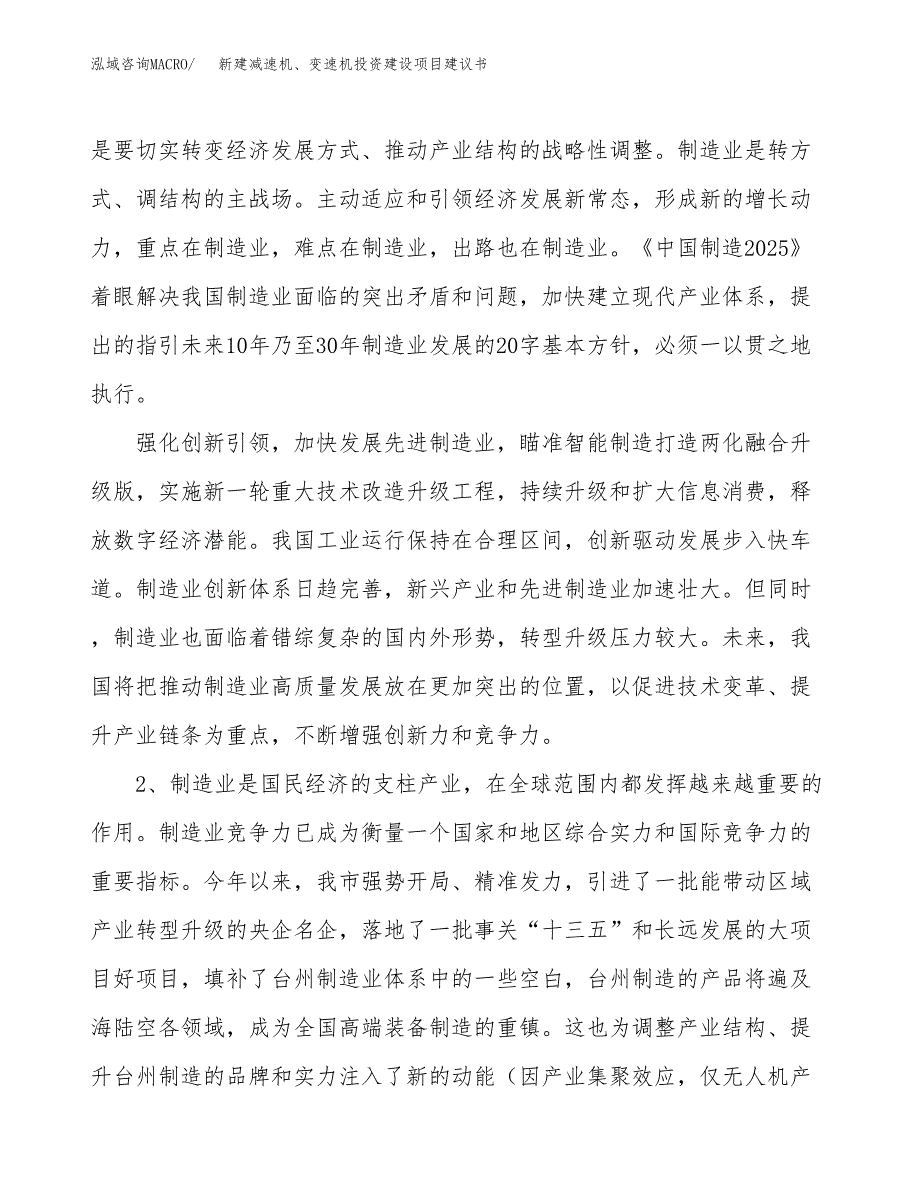 泓域咨询MACRO/　新建减速机、变速机投资建设项目建议书

是要切实转变经济发展方式、推动产业结构的战略性调整。制造业是转方式、调结构的主战场。主动适应和引领经济发展新常态，形成新的增长动力，重点在制造业，难点在制造业，出路也在制造业。《中国制造2025》着眼解决我国制造业面临的突出矛盾和问题，加快建立现代产业体系，提出的指引未来10年乃至30年制造业发展的20字基本方针，必须一以贯之地执行。

强化创新引领，加快发展先进制造业，瞄准智能制造打造两化融合升级版，实施新一轮重大技术改造升级工程，持续升级和扩大信息消费，释放数字经济潜能。我国工业运行保持在合理区间，创新驱动发展步入快车道。制造业创新体系日趋完善，新兴产业和先进制造业加速壮大。但同时，制造业也面临着错综复杂的国内外形势，转型升级压力较大。未来，我国将把推动制造业高质量发展放在更加突出的位置，以促进技术变革、提升产业链条为重点，不断增强创新力和竞争力。

2、制造业是国民经济的支柱产业，在全球范围内都发挥越来越重要的作用。制造业竞争力已成为衡量一个国家和地区综合实力和国际竞争力的重要指标。今年以来，我市强势开局、精准发力，引进了一批能带动区域产业转型升级的央企名企，落地了一批事关“十三五”和长远发展的大项目好项目，填补了台州制造业体系中的一些空白，台州制造的产品将遍及海陆空各领域，成为全国高端装备制造的重镇。这也为调整产业结构、提升台州制造的品牌和实力注入了新的动能（因产业集聚效应，仅无人机产